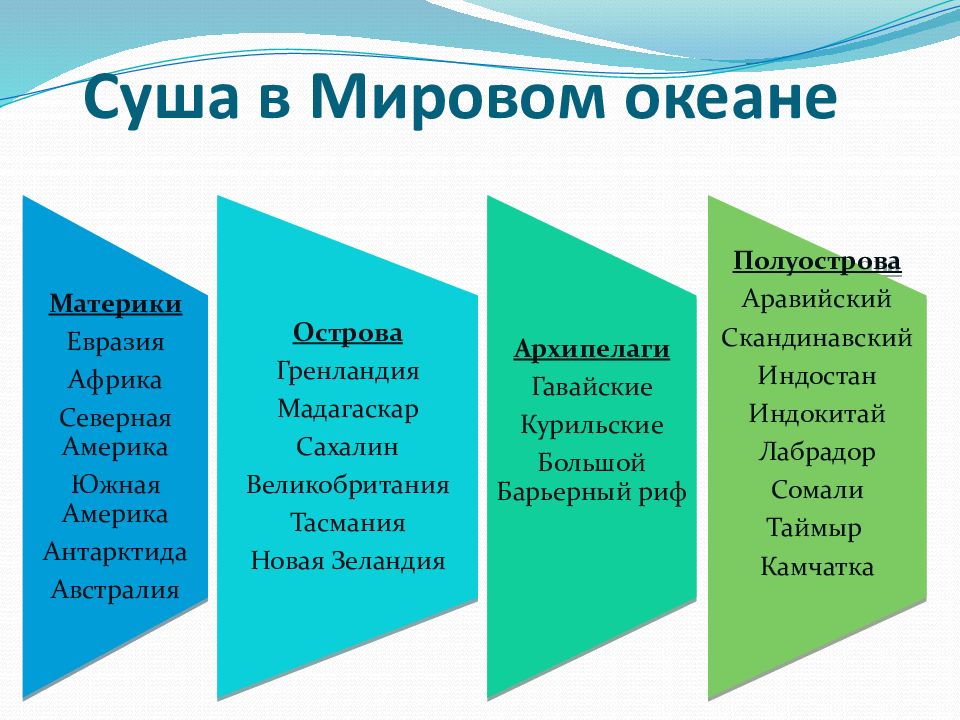 Суша в Мировом океане

Материки
Евразия
Африка
Северная Америка
Южная Америка
Антарктида
Австралия

Острова
Гренландия
Мадагаскар
Сахалин
Великобритания
Тасмания
Новая Зеландия

Архипелаги
Гавайские
Курильские
Большой Барьерный риф

Полуострова
Аравийский
Скандинавский
Индостан
Индокитай
Лабрадор
Сомали
Таймыр
Камчатка